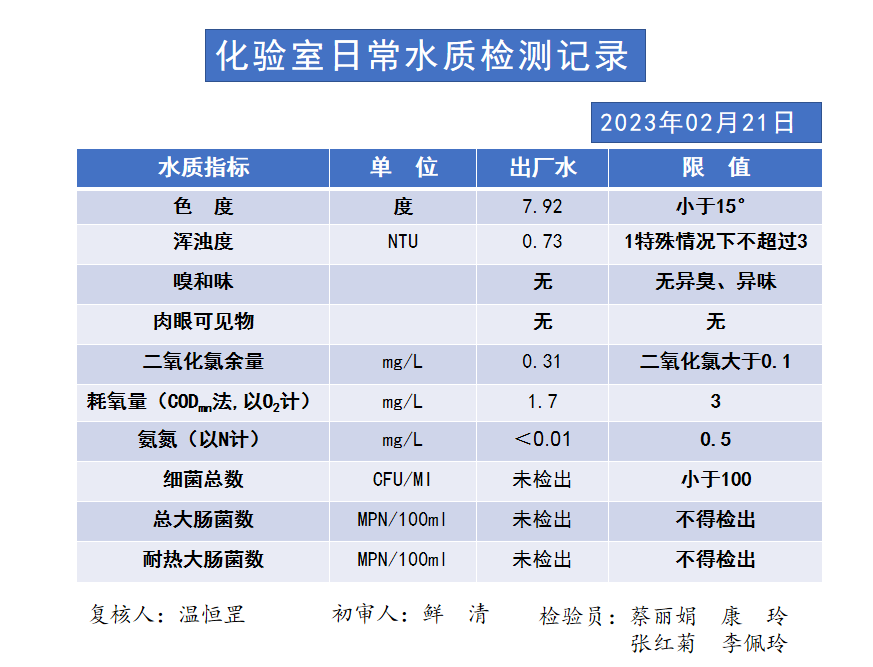 化验室日常水质检测记录

2023年02月21日

| 水质指标 | 单 位 | 出厂水 | 限 值 |
|---|---|---|---|
| 色 度 | 度 | 7.92 | 小于15° |
| 浑浊度 | NTU | 0.73 | 1特殊情况下不超过3 |
| 嗅和味 | | 无 | 无异臭、异味 |
| 肉眼可见物 | | 无 | 无 |
| 二氧化氯余量 | mg/L | 0.31 | 二氧化氯大于0.1 |
| 耗氧量（$COD_{mn}$法，以$O_2$计） | mg/L | 1.7 | 3 |
| 氨氮（以N计） | mg/L | ＜0.01 | 0.5 |
| 细菌总数 | CFU/Ml | 未检出 | 小于100 |
| 总大肠菌数 | MPN/100ml | 未检出 | 不得检出 |
| 耐热大肠菌数 | MPN/100ml | 未检出 | 不得检出 |

复核人：温恒罡 初审人：鲜 清 检验员：蔡丽娟 康 玲 张红菊 李佩玲